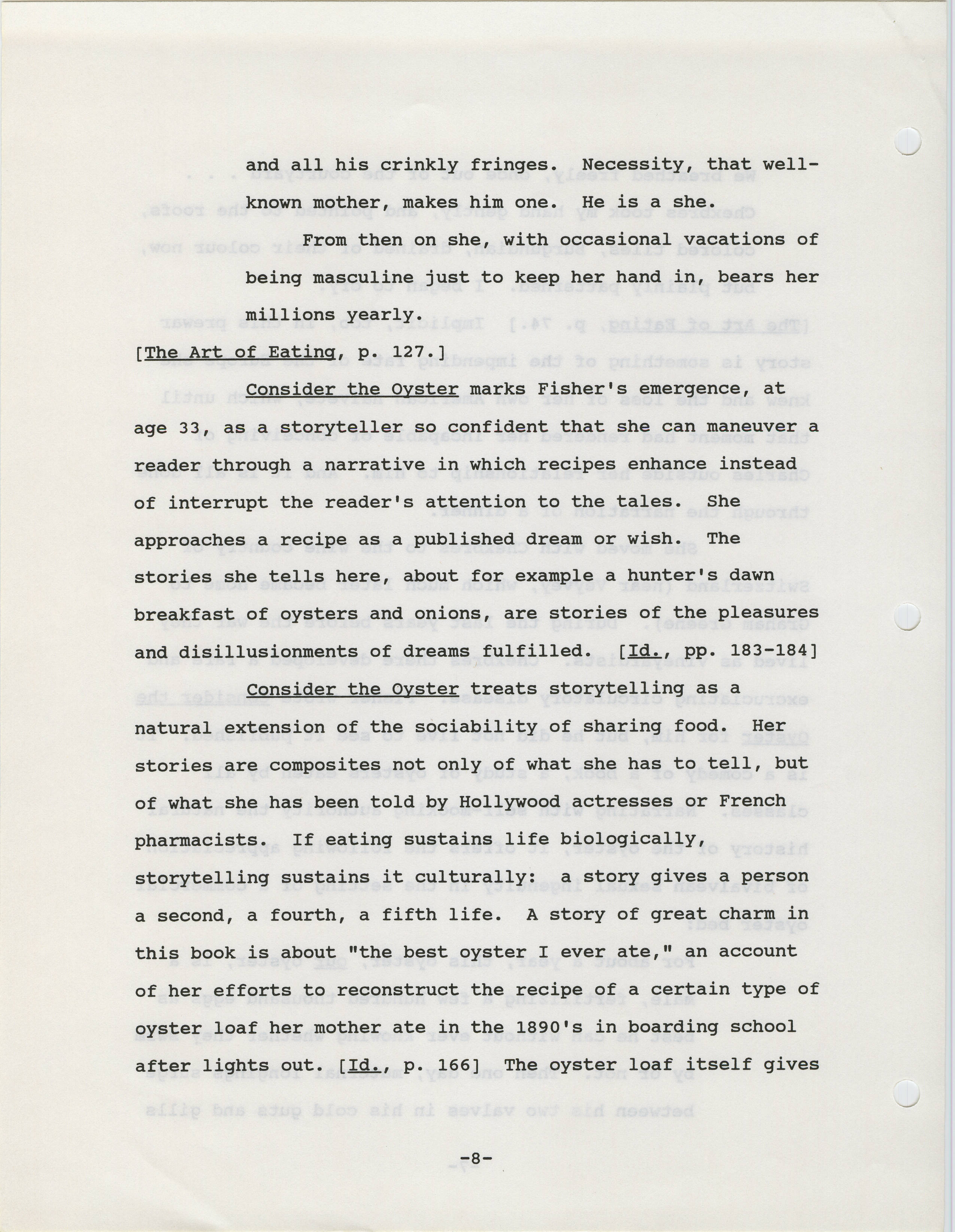 and all his crinkly fringes. Necessity, that well-known mother, makes him one. He is a she.

From then on she, with occasional vacations of being masculine just to keep her hand in, bears her millions yearly.

[The Art of Eating, p. 127.]

Consider the Oyster marks Fisher's emergence, at age 33, as a storyteller so confident that she can maneuver a reader through a narrative in which recipes enhance instead of interrupt the reader's attention to the tales. She approaches a recipe as a published dream or wish. The stories she tells here, about for example a hunter's dawn breakfast of oysters and onions, are stories of the pleasures and disillusionments of dreams fulfilled. [Id., pp. 183-184]

Consider the Oyster treats storytelling as a natural extension of the sociability of sharing food. Her stories are composites not only of what she has to tell, but of what she has been told by Hollywood actresses or French pharmacists. If eating sustains life biologically, storytelling sustains it culturally: a story gives a person a second, a fourth, a fifth life. A story of great charm in this book is about "the best oyster I ever ate," an account of her efforts to reconstruct the recipe of a certain type of oyster loaf her mother ate in the 1890's in boarding school after lights out. [Id., p. 166] The oyster loaf itself gives

-8-